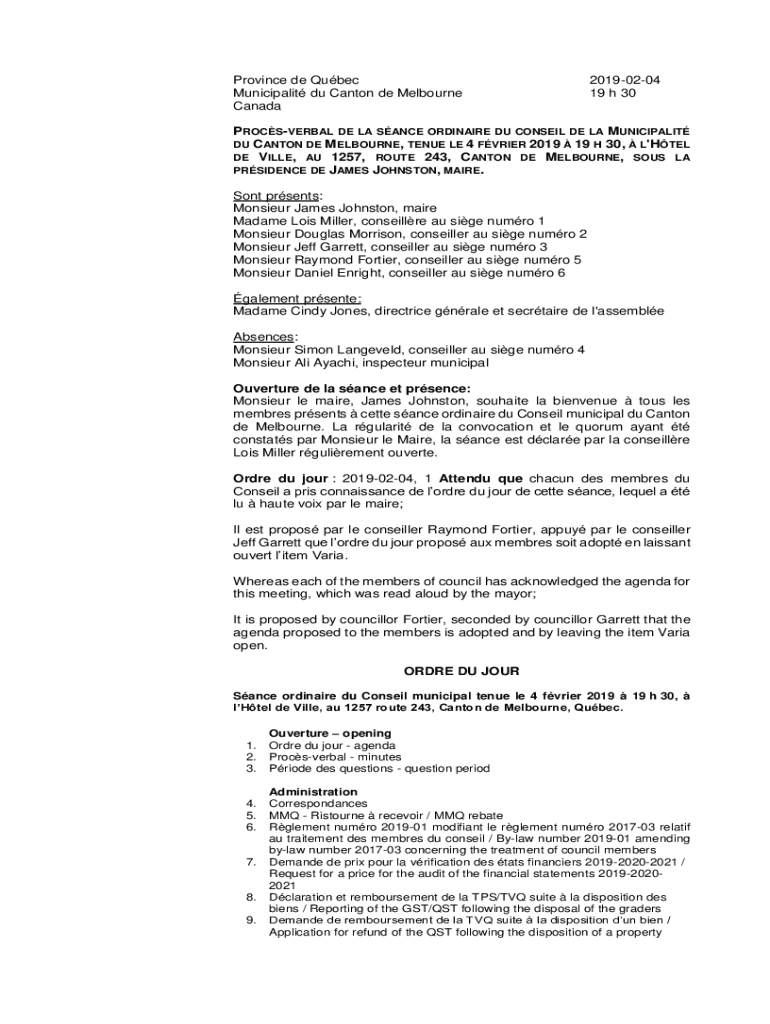 Province de Québec
Municipalité du Canton de Melbourne
Canada

2019-02-04
19 h 30

PROCÈS-VERBAL DE LA SÉANCE ORDINAIRE DU CONSEIL DE LA MUNICIPALITÉ DU CANTON DE MELBOURNE, TENUE LE 4 FÉVRIER 2019 À 19 H 30, À L'HÔTEL DE VILLE, AU 1257, ROUTE 243, CANTON DE MELBOURNE, SOUS LA PRÉSIDENCE DE JAMES JOHNSTON, MAIRE.

Sont présents:
Monsieur James Johnston, maire
Madame Lois Miller, conseillère au siège numéro 1
Monsieur Douglas Morrison, conseiller au siège numéro 2
Monsieur Jeff Garrett, conseiller au siège numéro 3
Monsieur Raymond Fortier, conseiller au siège numéro 5
Monsieur Daniel Enright, conseiller au siège numéro 6

Également présente:
Madame Cindy Jones, directrice générale et secrétaire de l'assemblée

Absences:
Monsieur Simon Langeveld, conseiller au siège numéro 4
Monsieur Ali Ayachi, inspecteur municipal

Ouverture de la séance et présence:
Monsieur le maire, James Johnston, souhaite la bienvenue à tous les membres présents à cette séance ordinaire du Conseil municipal du Canton de Melbourne. La régularité de la convocation et le quorum ayant été constatés par Monsieur le Maire, la séance est déclarée par la conseillère Lois Miller régulièrement ouverte.

Ordre du jour : 2019-02-04, 1 Attendu que chacun des membres du Conseil a pris connaissance de l'ordre du jour de cette séance, lequel a été lu à haute voix par le maire;

Il est proposé par le conseiller Raymond Fortier, appuyé par le conseiller Jeff Garrett que l'ordre du jour proposé aux membres soit adopté en laissant ouvert l'item Varia.

Whereas each of the members of council has acknowledged the agenda for this meeting, which was read aloud by the mayor;

It is proposed by councillor Fortier, seconded by councillor Garrett that the agenda proposed to the members is adopted and by leaving the item Varia open.

ORDRE DU JOUR

Séance ordinaire du Conseil municipal tenue le 4 février 2019 à 19 h 30, à l'Hôtel de Ville, au 1257 route 243, Canton de Melbourne, Québec.

Ouverture – opening
1. Ordre du jour - agenda
2. Procès-verbal - minutes
3. Période des questions - question period

Administration
4. Correspondances
5. MMQ - Ristourne à recevoir / MMQ rebate
6. Règlement numéro 2019-01 modifiant le règlement numéro 2017-03 relatif au traitement des membres du conseil / By-law number 2019-01 amending by-law number 2017-03 concerning the treatment of council members
7. Demande de prix pour la vérification des états financiers 2019-2020-2021 / Request for a price for the audit of the financial statements 2019-2020-2021
8. Déclaration et remboursement de la TPS/TVQ suite à la disposition des biens / Reporting of the GST/QST following the disposal of the graders
9. Demande de remboursement de la TVQ suite à la disposition d'un bien / Application for refund of the QST following the disposition of a property